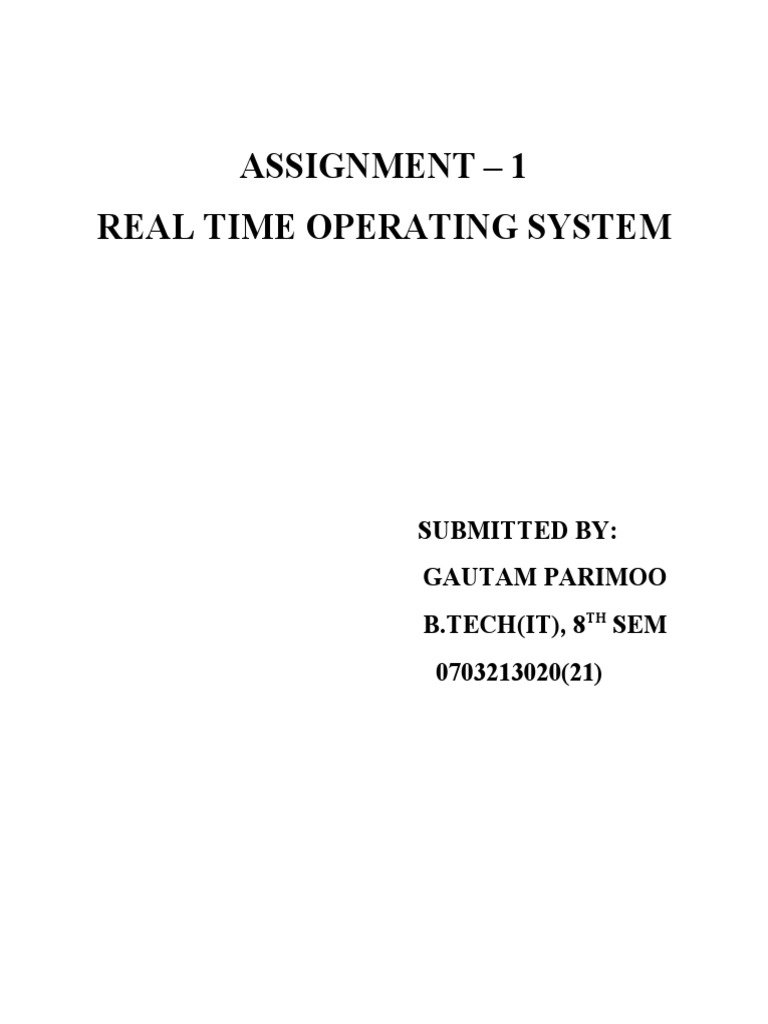 ASSIGNMENT – 1
REAL TIME OPERATING SYSTEM

SUBMITTED BY:
GAUTAM PARIMOO
B.TECH(IT), 8TH SEM
0703213020(21)